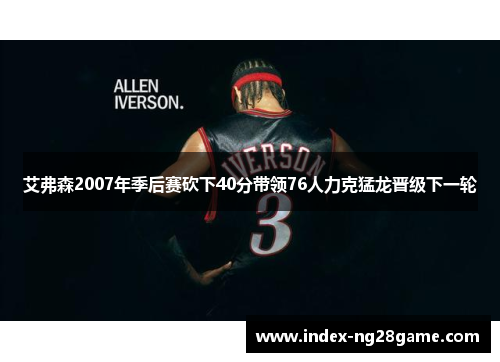 ALLEN
IVERSON.

IVERSON
3

艾弗森2007年季后赛砍下40分带领76人力克猛龙晋级下一轮

www.index-ng28game.com